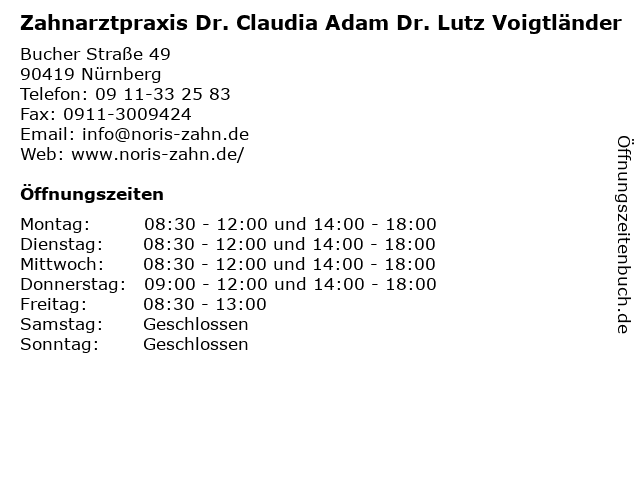 Zahnarztpraxis Dr. Claudia Adam Dr. Lutz Voigtländer

Bucher Straße 49
90419 Nürnberg
Telefon: 09 11-33 25 83
Fax: 0911-3009424
Email: info@noris-zahn.de
Web: www.noris-zahn.de/

Öffnungszeiten

| Montag: | 08:30 - 12:00 und 14:00 - 18:00 |
|---|---|
| Dienstag: | 08:30 - 12:00 und 14:00 - 18:00 |
| Mittwoch: | 08:30 - 12:00 und 14:00 - 18:00 |
| Donnerstag: | 09:00 - 12:00 und 14:00 - 18:00 |
| Freitag: | 08:30 - 13:00 |
| Samstag: | Geschlossen |
| Sonntag: | Geschlossen |

Öffnungszeitenbuch.de